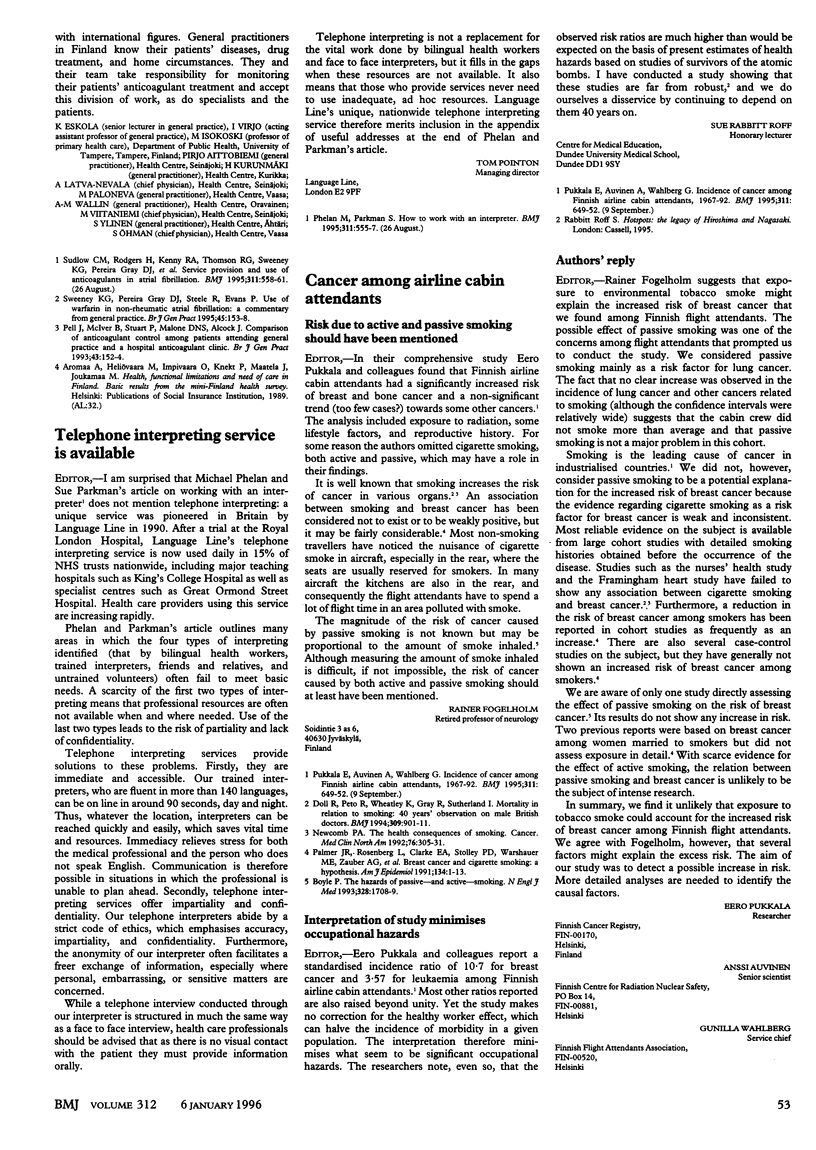 with international figures. General practitioners in Finland know their patients' diseases, drug treatment, and home circumstances. They and their team take responsibility for monitoring their patients' anticoagulant treatment and accept this division of work, as do specialists and the patients.

K ESKOLA (senior lecturer in general practice), I VIRJO (acting assistant professor of general practice), M ISOKOSKI (professor of primary health care), Department of Public Health, University of Tampere, Tampere, Finland; PIRJO AITTOBIEMI (general practitioner), Health Centre, Seinäjoki; H KURUNMÄKI (general practitioner), Health Centre, Kurikka; A LATVA-NEVALA (chief physician), Health Centre, Seinäjoki; M PALONEVA (general practitioner), Health Centre, Vaasa; A-M WALLIN (general practitioner), Health Centre, Oravainen; M VIITANIEMI (chief physician), Health Centre, Seinäjoki; S YLINEN (general practitioner), Health Centre, Ähtäri; S ÖHMAN (chief physician), Health Centre, Vaasa

1 Sudlow CM, Rodgers H, Kenny RA, Thomson RG, Sweeney KG, Pereira Gray DJ, et al. Service provision and use of anticoagulants in atrial fibrillation. BMJ 1995;311:558-61. (26 August.)
2 Sweeney KG, Pereira Gray DJ, Steele R, Evans P. Use of warfarin in non-rheumatic atrial fibrillation: a commentary from general practice. Br J Gen Pract 1995;45:153-8.
3 Pell J, McIver B, Stuart P, Malone DNS, Alcock J. Comparison of anticoagulant control among patients attending general practice and a hospital anticoagulant clinic. Br J Gen Pract 1993;43:152-4.
4 Aromaa A, Heliövaara M, Impivaara O, Knekt P, Maatela J, Joukamaa M. Health, functional limitations and need of care in Finland. Basic results from the mini-Finland health survey. Helsinki: Publications of Social Insurance Institution, 1989. (AL:32.)

Telephone interpreting service is available

EDITOR,—I am surprised that Michael Phelan and Sue Parkman's article on working with an interpreter¹ does not mention telephone interpreting: a unique service was pioneered in Britain by Language Line in 1990. After a trial at the Royal London Hospital, Language Line's telephone interpreting service is now used daily in 15% of NHS trusts nationwide, including major teaching hospitals such as King's College Hospital as well as specialist centres such as Great Ormond Street Hospital. Health care providers using this service are increasing rapidly.

Phelan and Parkman's article outlines many areas in which the four types of interpreting identified (that by bilingual health workers, trained interpreters, friends and relatives, and untrained volunteers) often fail to meet basic needs. A scarcity of the first two types of interpreting means that professional resources are often not available when and where needed. Use of the last two types leads to the risk of partiality and lack of confidentiality.

Telephone interpreting services provide solutions to these problems. Firstly, they are immediate and accessible. Our trained interpreters, who are fluent in more than 140 languages, can be on line in around 90 seconds, day and night. Thus, whatever the location, interpreters can be reached quickly and easily, which saves vital time and resources. Immediacy relieves stress for both the medical professional and the person who does not speak English. Communication is therefore possible in situations in which the professional is unable to plan ahead. Secondly, telephone interpreting services offer impartiality and confidentiality. Our telephone interpreters abide by a strict code of ethics, which emphasises accuracy, impartiality, and confidentiality. Furthermore, the anonymity of our interpreter often facilitates a freer exchange of information, especially where personal, embarrassing, or sensitive matters are concerned.

While a telephone interview conducted through our interpreter is structured in much the same way as a face to face interview, health care professionals should be advised that as there is no visual contact with the patient they must provide information orally.

Telephone interpreting is not a replacement for the vital work done by bilingual health workers and face to face interpreters, but it fills in the gaps when these resources are not available. It also means that those who provide services never need to use inadequate, ad hoc resources. Language Line's unique, nationwide telephone interpreting service therefore merits inclusion in the appendix of useful addresses at the end of Phelan and Parkman's article.

TOM POINTON
Managing director

Language Line,
London E2 9PF

1 Phelan M, Parkman S. How to work with an interpreter. BMJ 1995;311:555-7. (26 August.)

Cancer among airline cabin attendants

Risk due to active and passive smoking should have been mentioned

EDITOR,—In their comprehensive study Eero Pukkala and colleagues found that Finnish airline cabin attendants had a significantly increased risk of breast and bone cancer and a non-significant trend (too few cases?) towards some other cancers.¹ The analysis included exposure to radiation, some lifestyle factors, and reproductive history. For some reason the authors omitted cigarette smoking, both active and passive, which may have a role in their findings.

It is well known that smoking increases the risk of cancer in various organs.²³ An association between smoking and breast cancer has been considered not to exist or to be weakly positive, but it may be fairly considerable.⁴ Most non-smoking travellers have noticed the nuisance of cigarette smoke in aircraft, especially in the rear, where the seats are usually reserved for smokers. In many aircraft the kitchens are also in the rear, and consequently the flight attendants have to spend a lot of flight time in an area polluted with smoke.

The magnitude of the risk of cancer caused by passive smoking is not known but may be proportional to the amount of smoke inhaled.⁵ Although measuring the amount of smoke inhaled is difficult, if not impossible, the risk of cancer caused by both active and passive smoking should at least have been mentioned.

RAINER FOGELHOLM
Retired professor of neurology

Soidintie 3 as 6,
40630 Jyväskylä,
Finland

1 Pukkala E, Auvinen A, Wahlberg G. Incidence of cancer among Finnish airline cabin attendants, 1967-92. BMJ 1995;311:649-52. (9 September.)
2 Doll R, Peto R, Wheatley K, Gray R, Sutherland I. Mortality in relation to smoking: 40 years' observation on male British doctors. BMJ 1994;309:901-11.
3 Newcomb PA. The health consequences of smoking. Cancer. Med Clin North Am 1992;76:305-31.
4 Palmer JR, Rosenberg L, Clarke EA, Stolley PD, Warshauer ME, Zauber AG, et al. Breast cancer and cigarette smoking: a hypothesis. Am J Epidemiol 1991;134:1-13.
5 Boyle P. The hazards of passive—and active—smoking. N Engl J Med 1993;328:1708-9.

Interpretation of study minimises occupational hazards

EDITOR,—Eero Pukkala and colleagues report a standardised incidence ratio of 10·7 for breast cancer and 3·57 for leukaemia among Finnish airline cabin attendants.¹ Most other ratios reported are also raised beyond unity. Yet the study makes no correction for the healthy worker effect, which can halve the incidence of morbidity in a given population. The interpretation therefore minimises what seem to be significant occupational hazards. The researchers note, even so, that the observed risk ratios are much higher than would be expected on the basis of present estimates of health hazards based on studies of survivors of the atomic bombs. I have conducted a study showing that these studies are far from robust,² and we do ourselves a disservice by continuing to depend on them 40 years on.

SUE RABBITT ROFF
Honorary lecturer

Centre for Medical Education,
Dundee University Medical School,
Dundee DD1 9SY

1 Pukkala E, Auvinen A, Wahlberg G. Incidence of cancer among Finnish airline cabin attendants, 1967-92. BMJ 1995;311:649-52. (9 September.)
2 Rabbitt Roff S. Hotspots: the legacy of Hiroshima and Nagasaki. London: Cassell, 1995.

Authors' reply

EDITOR,—Rainer Fogelholm suggests that exposure to environmental tobacco smoke might explain the increased risk of breast cancer that we found among Finnish flight attendants. The possible effect of passive smoking was one of the concerns among flight attendants that prompted us to conduct the study. We considered passive smoking mainly as a risk factor for lung cancer. The fact that no clear increase was observed in the incidence of lung cancer and other cancers related to smoking (although the confidence intervals were relatively wide) suggests that the cabin crew did not smoke more than average and that passive smoking is not a major problem in this cohort.

Smoking is the leading cause of cancer in industrialised countries.¹ We did not, however, consider passive smoking to be a potential explanation for the increased risk of breast cancer because the evidence regarding cigarette smoking as a risk factor for breast cancer is weak and inconsistent. Most reliable evidence on the subject is available from large cohort studies with detailed smoking histories obtained before the occurrence of the disease. Studies such as the nurses' health study and the Framingham heart study have failed to show any association between cigarette smoking and breast cancer.²³ Furthermore, a reduction in the risk of breast cancer among smokers has been reported in cohort studies as frequently as an increase.⁴ There are also several case-control studies on the subject, but they have generally not shown an increased risk of breast cancer among smokers.⁴

We are aware of only one study directly assessing the effect of passive smoking on the risk of breast cancer.⁵ Its results do not show any increase in risk. Two previous reports were based on breast cancer among women married to smokers but did not assess exposure in detail.⁴ With scarce evidence for the effect of active smoking, the relation between passive smoking and breast cancer is unlikely to be the subject of intense research.

In summary, we find it unlikely that exposure to tobacco smoke could account for the increased risk of breast cancer among Finnish flight attendants. We agree with Fogelholm, however, that several factors might explain the excess risk. The aim of our study was to detect a possible increase in risk. More detailed analyses are needed to identify the causal factors.

EERO PUKKALA
Researcher

Finnish Cancer Registry,
FIN-00170,
Helsinki,
Finland

ANSSI AUVINEN
Senior scientist

Finnish Centre for Radiation Nuclear Safety,
PO Box 14,
FIN-00881,
Helsinki

GUNILLA WAHLBERG
Service chief

Finnish Flight Attendants Association,
FIN-00520,
Helsinki

BMJ VOLUME 312 6 JANUARY 1996

53